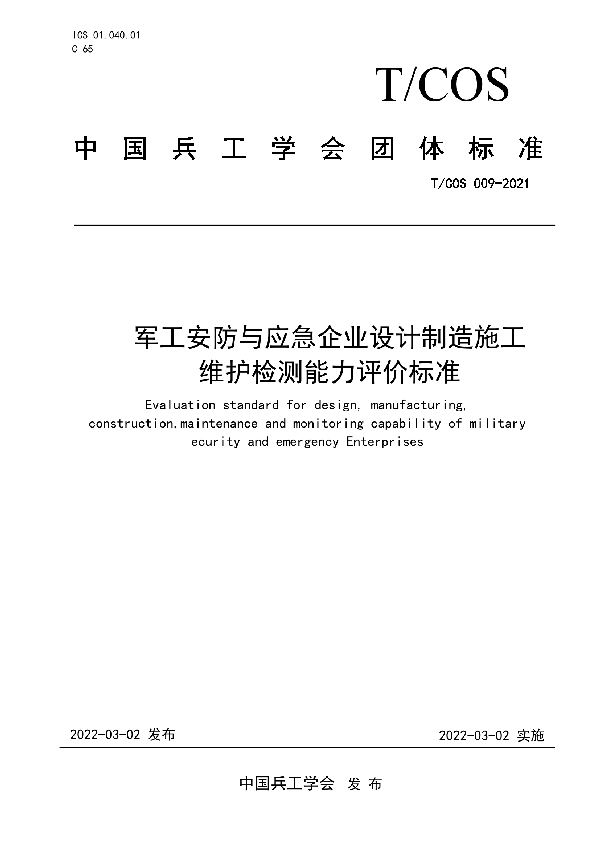 ICS 01.040.01
C 65

T/COS

中国兵工学会团体标准

T/COS 009-2021

军工安防与应急企业设计制造施工维护检测能力评价标准

Evaluation standard for design, manufacturing, construction.maintenance and monitoring capability of military ecurity and emergency Enterprises

2022-03-02 发布

2022-03-02 实施

中国兵工学会 发布